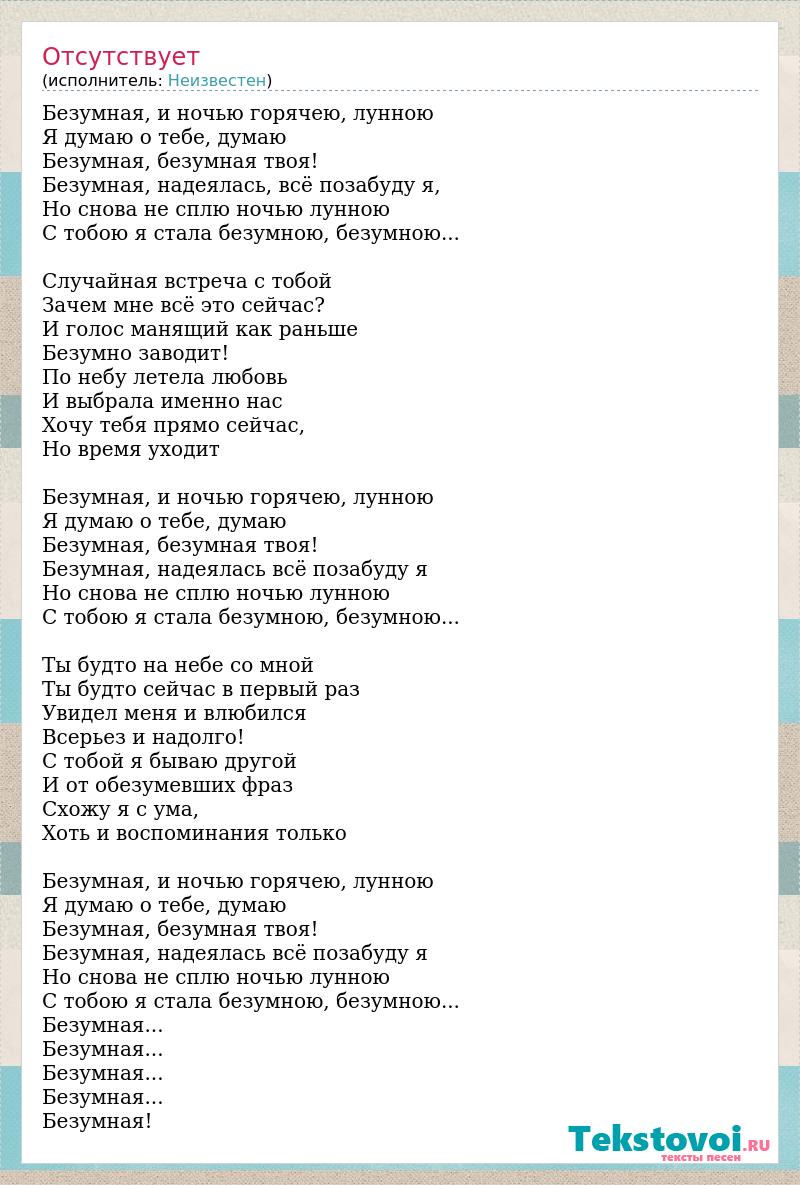 Отсутствует
(исполнитель: Неизвестен)

Безумная, и ночью горячею, лунною
Я думаю о тебе, думаю
Безумная, безумная твоя!
Безумная, надеялась, всё позабуду я,
Но снова не сплю ночью лунною
С тобою я стала безумною, безумною...

Случайная встреча с тобой
Зачем мне всё это сейчас?
И голос манящий как раньше
Безумно заводит!
По небу летела любовь
И выбрала именно нас
Хочу тебя прямо сейчас,
Но время уходит

Безумная, и ночью горячею, лунною
Я думаю о тебе, думаю
Безумная, безумная твоя!
Безумная, надеялась всё позабуду я
Но снова не сплю ночью лунною
С тобою я стала безумною, безумною...

Ты будто на небе со мной
Ты будто сейчас в первый раз
Увидел меня и влюбился
Всерьез и надолго!
С тобой я бываю другой
И от обезумевших фраз
Схожу я с ума,
Хоть и воспоминания только

Безумная, и ночью горячею, лунною
Я думаю о тебе, думаю
Безумная, безумная твоя!
Безумная, надеялась всё позабуду я
Но снова не сплю ночью лунною
С тобою я стала безумною, безумною...
Безумная...
Безумная...
Безумная...
Безумная...
Безумная!

Tekstovoi.RU
тексты песен